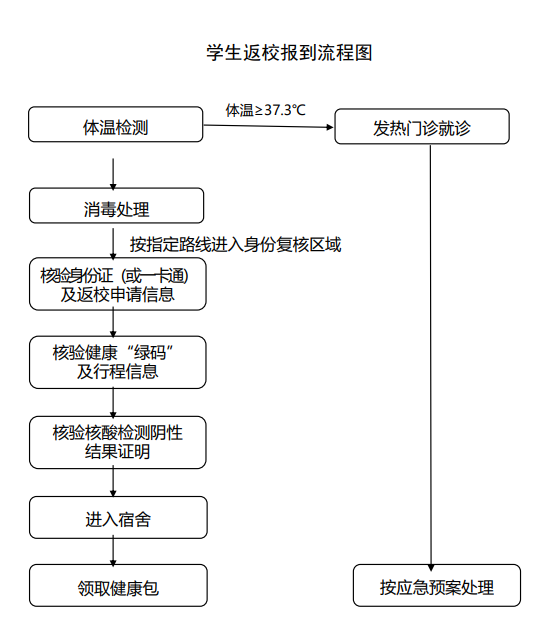 学生返校报到流程图

体温检测

体温≥37.3℃

发热门诊就诊

消毒处理

按指定路线进入身份复核区域

核验身份证（或一卡通）及返校申请信息

核验健康“绿码”及行程信息

核验核酸检测阴性结果证明

进入宿舍

领取健康包

按应急预案处理